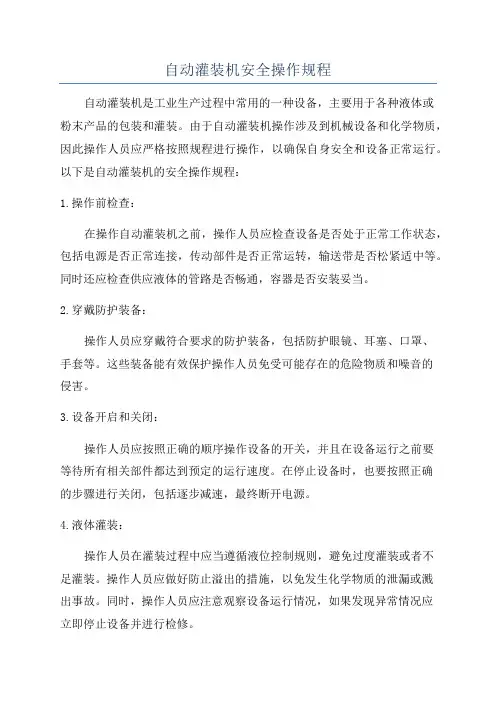 自动灌装机安全操作规程

自动灌装机是工业生产过程中常用的一种设备，主要用于各种液体或粉末产品的包装和灌装。由于自动灌装机操作涉及到机械设备和化学物质，因此操作人员应严格按照规程进行操作，以确保自身安全和设备正常运行。以下是自动灌装机的安全操作规程：

1.操作前检查：

在操作自动灌装机之前，操作人员应检查设备是否处于正常工作状态，包括电源是否正常连接，传动部件是否正常运转，输送带是否松紧适中等。同时还应检查供应液体的管路是否畅通，容器是否安装妥当。

2.穿戴防护装备：

操作人员应穿戴符合要求的防护装备，包括防护眼镜、耳塞、口罩、手套等。这些装备能有效保护操作人员免受可能存在的危险物质和噪音的侵害。

3.设备开启和关闭：

操作人员应按照正确的顺序操作设备的开关，并且在设备运行之前要等待所有相关部件都达到预定的运行速度。在停止设备时，也要按照正确的步骤进行关闭，包括逐步减速，最终断开电源。

4.液体灌装：

操作人员在灌装过程中应当遵循液位控制规则，避免过度灌装或者不足灌装。操作人员应做好防止溢出的措施，以免发生化学物质的泄漏或溅出事故。同时，操作人员应注意观察设备运行情况，如果发现异常情况应立即停止设备并进行检修。